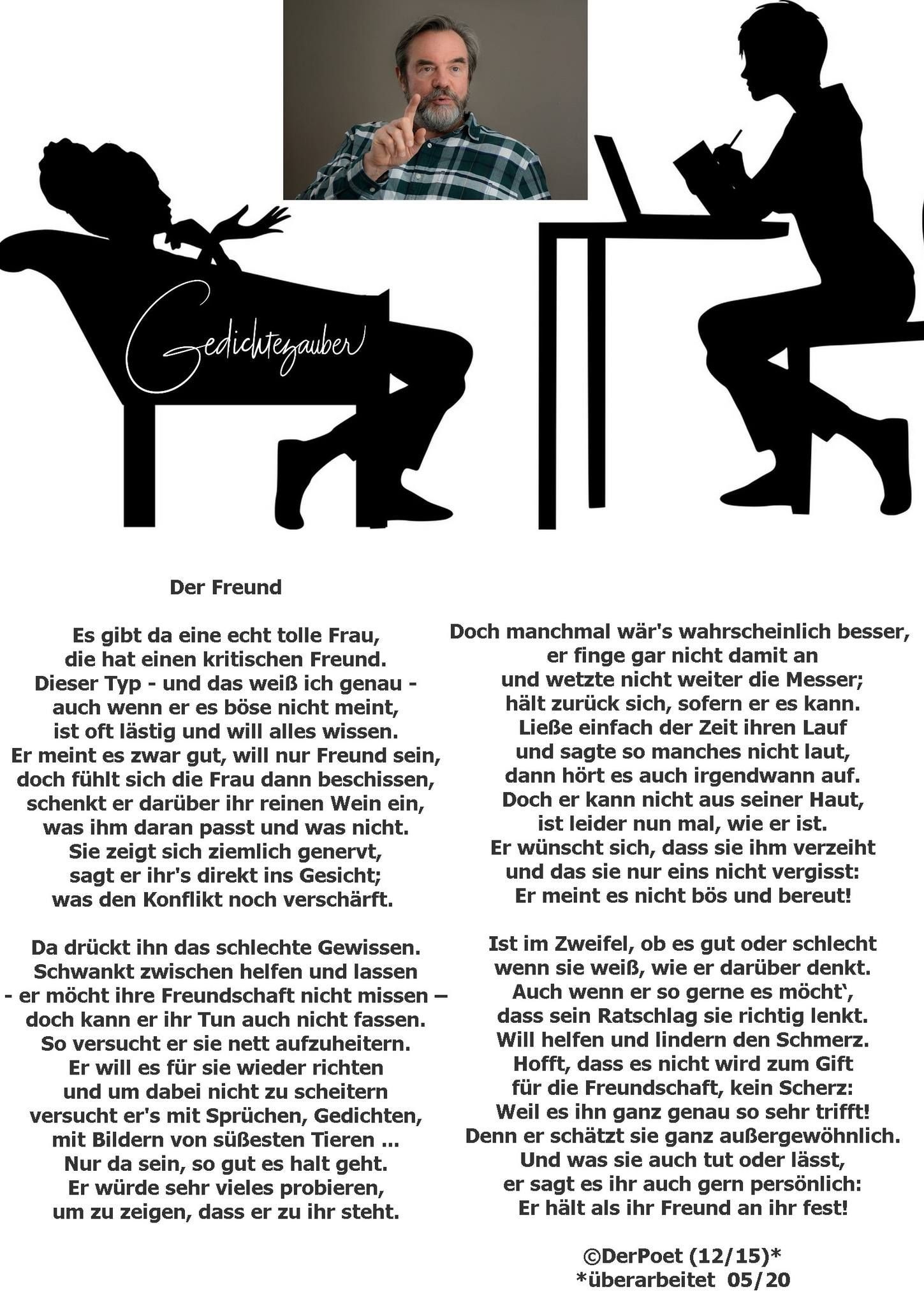 Gedichtezauber

Der Freund

Es gibt da eine echt tolle Frau,
die hat einen kritischen Freund.
Dieser Typ - und das weiß ich genau -
auch wenn er es böse nicht meint,
ist oft lästig und will alles wissen.
Er meint es zwar gut, will nur Freund sein,
doch fühlt sich die Frau dann beschissen,
schenkt er darüber ihr reinen Wein ein,
was ihm daran passt und was nicht.
Sie zeigt sich ziemlich genervt,
sagt er ihr's direkt ins Gesicht;
was den Konflikt noch verschärft.

Da drückt ihn das schlechte Gewissen.
Schwankt zwischen helfen und lassen
- er möcht ihre Freundschaft nicht missen –
doch kann er ihr Tun auch nicht fassen.
So versucht er sie nett aufzuheitern.
Er will es für sie wieder richten
und um dabei nicht zu scheitern
versucht er's mit Sprüchen, Gedichten,
mit Bildern von süßesten Tieren ...
Nur da sein, so gut es halt geht.
Er würde sehr vieles probieren,
um zu zeigen, dass er zu ihr steht.

Doch manchmal wär's wahrscheinlich besser,
er finge gar nicht damit an
und wetzte nicht weiter die Messer;
hält zurück sich, sofern er es kann.
Ließe einfach der Zeit ihren Lauf
und sagte so manches nicht laut,
dann hört es auch irgendwann auf.
Doch er kann nicht aus seiner Haut,
ist leider nun mal, wie er ist.
Er wünscht sich, dass sie ihm verzeiht
und das sie nur eins nicht vergisst:
Er meint es nicht bös und bereut!

Ist im Zweifel, ob es gut oder schlecht
wenn sie weiß, wie er darüber denkt.
Auch wenn er so gerne es möcht`,
dass sein Ratschlag sie richtig lenkt.
Will helfen und lindern den Schmerz.
Hofft, dass es nicht wird zum Gift
für die Freundschaft, kein Scherz:
Weil es ihn ganz genau so sehr trifft!
Denn er schätzt sie ganz außergewöhnlich.
Und was sie auch tut oder lässt,
er sagt es ihr auch gern persönlich:
Er hält als ihr Freund an ihr fest!

©DerPoet (12/15)*
*überarbeitet 05/20